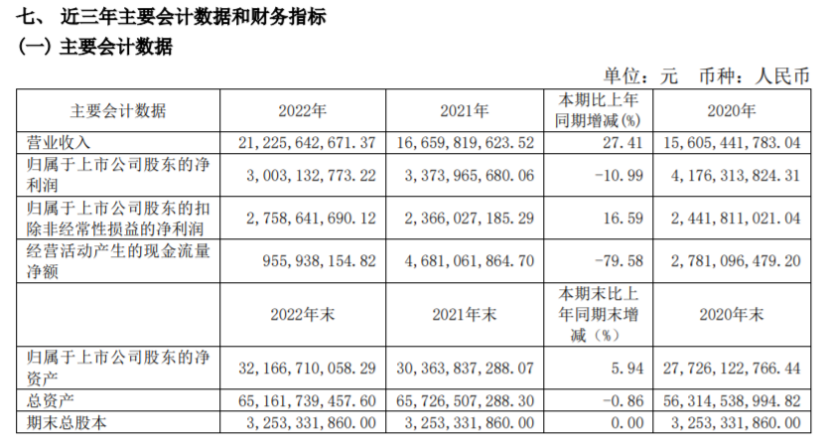 七、 近三年主要会计数据和财务指标

(一) 主要会计数据

单位：元 币种：人民币

| 主要会计数据 | 2022年 | 2021年 | 本期比上年同期增减(%) | 2020年 |
|---|---|---|---|---|
| 营业收入 | 21,225,642,671.37 | 16,659,819,623.52 | 27.41 | 15,605,441,783.04 |
| 归属于上市公司股东的净利润 | 3,003,132,773.22 | 3,373,965,680.06 | -10.99 | 4,176,313,824.31 |
| 归属于上市公司股东的扣除非经常性损益的净利润 | 2,758,641,690.12 | 2,366,027,185.29 | 16.59 | 2,441,811,021.04 |
| 经营活动产生的现金流量净额 | 955,938,154.82 | 4,681,061,864.70 | -79.58 | 2,781,096,479.20 |
|  | 2022年末 | 2021年末 | 本期末比上年同期末增减（%） | 2020年末 |
| 归属于上市公司股东的净资产 | 32,166,710,058.29 | 30,363,837,288.07 | 5.94 | 27,726,122,766.44 |
| 总资产 | 65,161,739,457.60 | 65,726,507,288.30 | -0.86 | 56,314,538,994.82 |
| 期末总股本 | 3,253,331,860.00 | 3,253,331,860.00 | 0.00 | 3,253,331,860.00 |